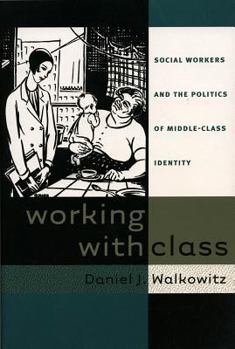 SOCIAL WORKERS AND THE POLITICS OF MIDDLE-CLASS IDENTITY

working with class

Daniel J. Walkowitz